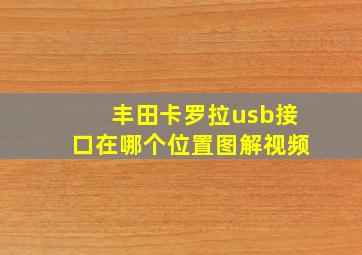 丰田卡罗拉usb接口在哪个位置图解视频